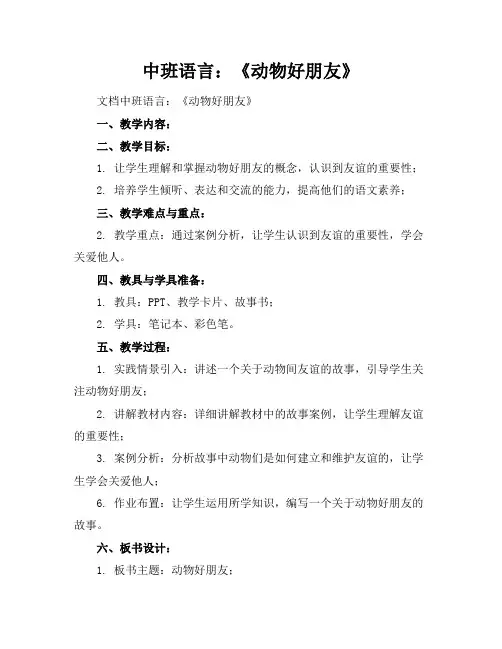 中班语言：《动物好朋友》

文档中班语言：《动物好朋友》

一、教学内容：

二、教学目标：

1. 让学生理解和掌握动物好朋友的概念，认识到友谊的重要性；

2. 培养学生倾听、表达和交流的能力，提高他们的语文素养；

三、教学难点与重点：

2. 教学重点：通过案例分析，让学生认识到友谊的重要性，学会关爱他人。

四、教具与学具准备：

1. 教具：PPT、教学卡片、故事书；

2. 学具：笔记本、彩色笔。

五、教学过程：

1. 实践情景引入：讲述一个关于动物间友谊的故事，引导学生关注动物好朋友；

2. 讲解教材内容：详细讲解教材中的故事案例，让学生理解友谊的重要性；

3. 案例分析：分析故事中动物们是如何建立和维护友谊的，让学生学会关爱他人；

6. 作业布置：让学生运用所学知识，编写一个关于动物好朋友的故事。

六、板书设计：

1. 板书主题：动物好朋友；